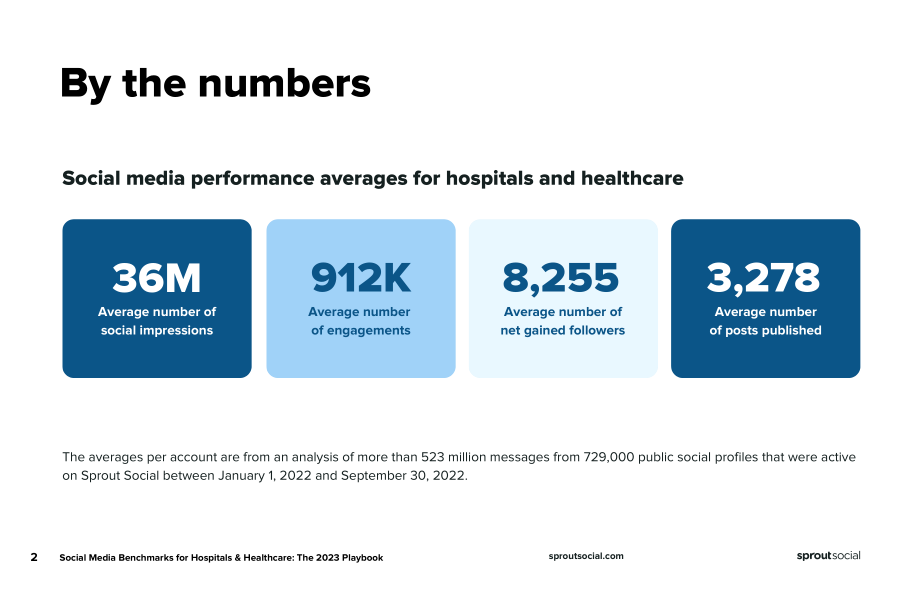 By the numbers

Social media performance averages for hospitals and healthcare

36M
Average number of social impressions

912K
Average number of engagements

8,255
Average number of net gained followers

3,278
Average number of posts published

The averages per account are from an analysis of more than 523 million messages from 729,000 public social profiles that were active on Sprout Social between January 1, 2022 and September 30, 2022.

2 Social Media Benchmarks for Hospitals & Healthcare: The 2023 Playbook sproutsocial.com sproutsocial